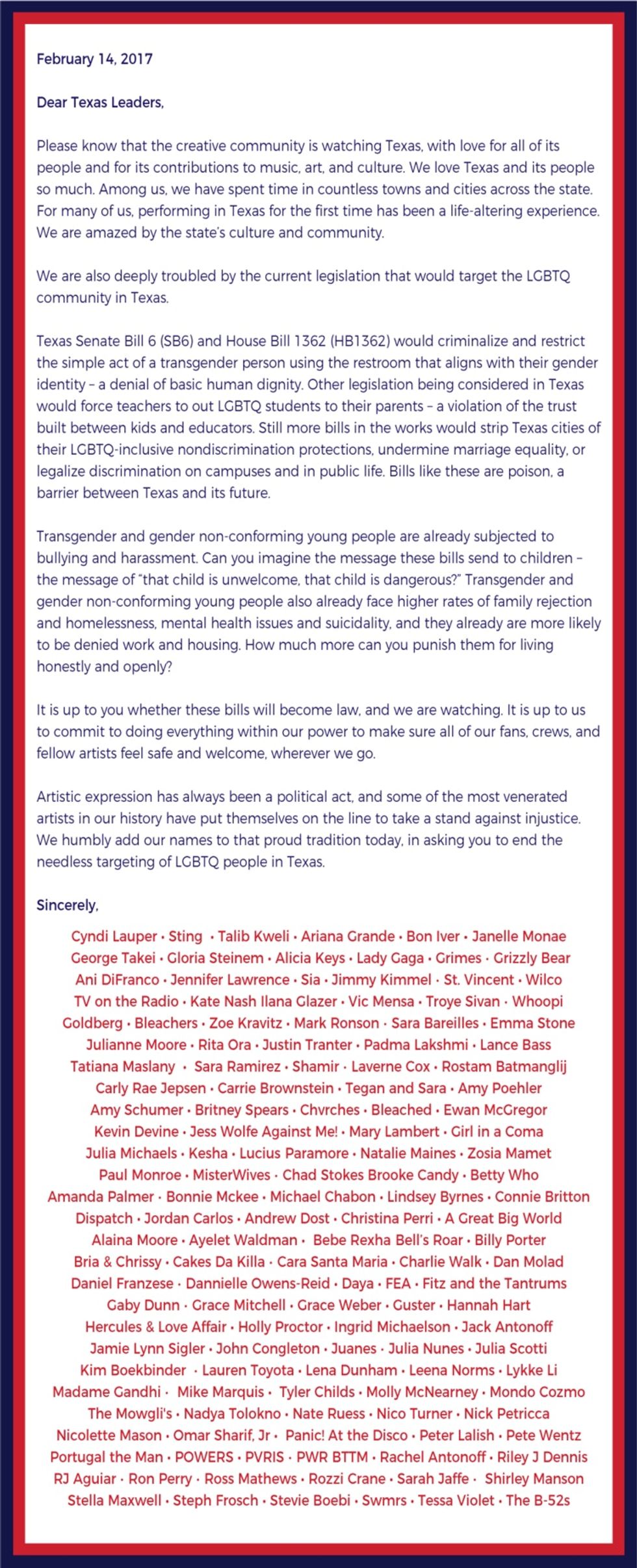 February 14, 2017

Dear Texas Leaders,

Please know that the creative community is watching Texas, with love for all of its people and for its contributions to music, art, and culture. We love Texas and its people so much. Among us, we have spent time in countless towns and cities across the state. For many of us, performing in Texas for the first time has been a life-altering experience. We are amazed by the state's culture and community.

We are also deeply troubled by the current legislation that would target the LGBTQ community in Texas.

Texas Senate Bill 6 (SB6) and House Bill 1362 (HB1362) would criminalize and restrict the simple act of a transgender person using the restroom that aligns with their gender identity – a denial of basic human dignity. Other legislation being considered in Texas would force teachers to out LGBTQ students to their parents – a violation of the trust built between kids and educators. Still more bills in the works would strip Texas cities of their LGBTQ-inclusive nondiscrimination protections, undermine marriage equality, or legalize discrimination on campuses and in public life. Bills like these are poison, a barrier between Texas and its future.

Transgender and gender non-conforming young people are already subjected to bullying and harassment. Can you imagine the message these bills send to children – the message of "that child is unwelcome, that child is dangerous?" Transgender and gender non-conforming young people also already face higher rates of family rejection and homelessness, mental health issues and suicidality, and they already are more likely to be denied work and housing. How much more can you punish them for living honestly and openly?

It is up to you whether these bills will become law, and we are watching. It is up to us to commit to doing everything within our power to make sure all of our fans, crews, and fellow artists feel safe and welcome, wherever we go.

Artistic expression has always been a political act, and some of the most venerated artists in our history have put themselves on the line to take a stand against injustice. We humbly add our names to that proud tradition today, in asking you to end the needless targeting of LGBTQ people in Texas.

Sincerely,

Cyndi Lauper • Sting • Talib Kweli • Ariana Grande • Bon Iver • Janelle Monae George Takei • Gloria Steinem • Alicia Keys • Lady Gaga • Grimes • Grizzly Bear Ani DiFranco • Jennifer Lawrence • Sia • Jimmy Kimmel • St. Vincent • Wilco TV on the Radio • Kate Nash Ilana Glazer • Vic Mensa • Troye Sivan • Whoopi Goldberg • Bleachers • Zoe Kravitz • Mark Ronson • Sara Bareilles • Emma Stone Julianne Moore • Rita Ora • Justin Tranter • Padma Lakshmi • Lance Bass Tatiana Maslany • Sara Ramirez • Shamir • Laverne Cox • Rostam Batmanglij Carly Rae Jepsen • Carrie Brownstein • Tegan and Sara • Amy Poehler Amy Schumer • Britney Spears • Chvrches • Bleached • Ewan McGregor Kevin Devine • Jess Wolfe Against Me! • Mary Lambert • Girl in a Coma Julia Michaels • Kesha • Lucius Paramore • Natalie Maines • Zosia Mamet Paul Monroe • MisterWives • Chad Stokes Brooke Candy • Betty Who Amanda Palmer • Bonnie Mckee • Michael Chabon • Lindsey Byrnes • Connie Britton Dispatch • Jordan Carlos • Andrew Dost • Christina Perri • A Great Big World Alaina Moore • Ayelet Waldman • Bebe Rexha Bell's Roar • Billy Porter Bria & Chrissy • Cakes Da Killa • Cara Santa Maria • Charlie Walk • Dan Molad Daniel Franzese • Dannielle Owens-Reid • Daya • FEA • Fitz and the Tantrums Gaby Dunn • Grace Mitchell • Grace Weber • Guster • Hannah Hart Hercules & Love Affair • Holly Proctor • Ingrid Michaelson • Jack Antonoff Jamie Lynn Sigler • John Congleton • Juanes • Julia Nunes • Julia Scotti Kim Boekbinder • Lauren Toyota • Lena Dunham • Leena Norms • Lykke Li Madame Gandhi • Mike Marquis • Tyler Childs • Molly McNearney • Mondo Cozmo The Mowgli's • Nadya Tolokno • Nate Ruess • Nico Turner • Nick Petricca Nicolette Mason • Omar Sharif, Jr • Panic! At the Disco • Peter Lalish • Pete Wentz Portugal the Man • POWERS • PVRIS • PWR BTTM • Rachel Antonoff • Riley J Dennis RJ Aguiar • Ron Perry • Ross Mathews • Rozzi Crane • Sarah Jaffe • Shirley Manson Stella Maxwell • Steph Frosch • Stevie Boebi • Swmrs • Tessa Violet • The B-52s